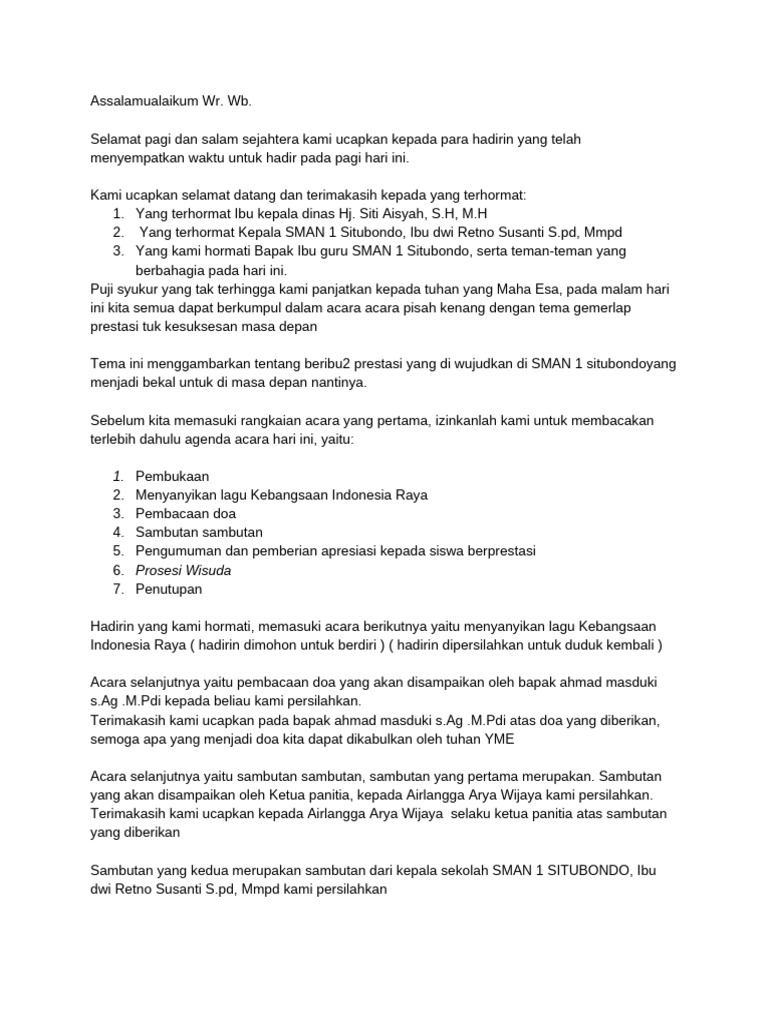 Assalamualaikum Wr. Wb.

Selamat pagi dan salam sejahtera kami ucapkan kepada para hadirin yang telah menyempatkan waktu untuk hadir pada pagi hari ini.

Kami ucapkan selamat datang dan terimakasih kepada yang terhormat:
1. Yang terhormat Ibu kepala dinas Hj. Siti Aisyah, S.H, M.H
2. Yang terhormat Kepala SMAN 1 Situbondo, Ibu dwi Retno Susanti S.pd, Mmpd
3. Yang kami hormati Bapak Ibu guru SMAN 1 Situbondo, serta teman-teman yang berbahagia pada hari ini.
Puji syukur yang tak terhingga kami panjatkan kepada tuhan yang Maha Esa, pada malam hari ini kita semua dapat berkumpul dalam acara acara pisah kenang dengan tema gemerlap prestasi tuk kesuksesan masa depan

Tema ini menggambarkan tentang beribu2 prestasi yang di wujudkan di SMAN 1 situbondoyang menjadi bekal untuk di masa depan nantinya.

Sebelum kita memasuki rangkaian acara yang pertama, izinkanlah kami untuk membacakan terlebih dahulu agenda acara hari ini, yaitu:

1. Pembukaan
2. Menyanyikan lagu Kebangsaan Indonesia Raya
3. Pembacaan doa
4. Sambutan sambutan
5. Pengumuman dan pemberian apresiasi kepada siswa berprestasi
6. Prosesi Wisuda
7. Penutupan

Hadirin yang kami hormati, memasuki acara berikutnya yaitu menyanyikan lagu Kebangsaan Indonesia Raya ( hadirin dimohon untuk berdiri ) ( hadirin dipersilahkan untuk duduk kembali )

Acara selanjutnya yaitu pembacaan doa yang akan disampaikan oleh bapak ahmad masduki s.Ag .M.Pdi kepada beliau kami persilahkan.
Terimakasih kami ucapkan pada bapak ahmad masduki s.Ag .M.Pdi atas doa yang diberikan, semoga apa yang menjadi doa kita dapat dikabulkan oleh tuhan YME

Acara selanjutnya yaitu sambutan sambutan, sambutan yang pertama merupakan. Sambutan yang akan disampaikan oleh Ketua panitia, kepada Airlangga Arya Wijaya kami persilahkan.
Terimakasih kami ucapkan kepada Airlangga Arya Wijaya selaku ketua panitia atas sambutan yang diberikan

Sambutan yang kedua merupakan sambutan dari kepala sekolah SMAN 1 SITUBONDO, Ibu dwi Retno Susanti S.pd, Mmpd kami persilahkan